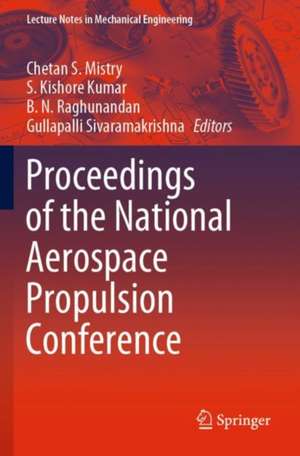 Lecture Notes in Mechanical Engineering

Chetan S. Mistry
S. Kishore Kumar
B. N. Raghunandan
Gullapalli Sivaramakrishna Editors

Proceedings of the National Aerospace Propulsion Conference

Springer